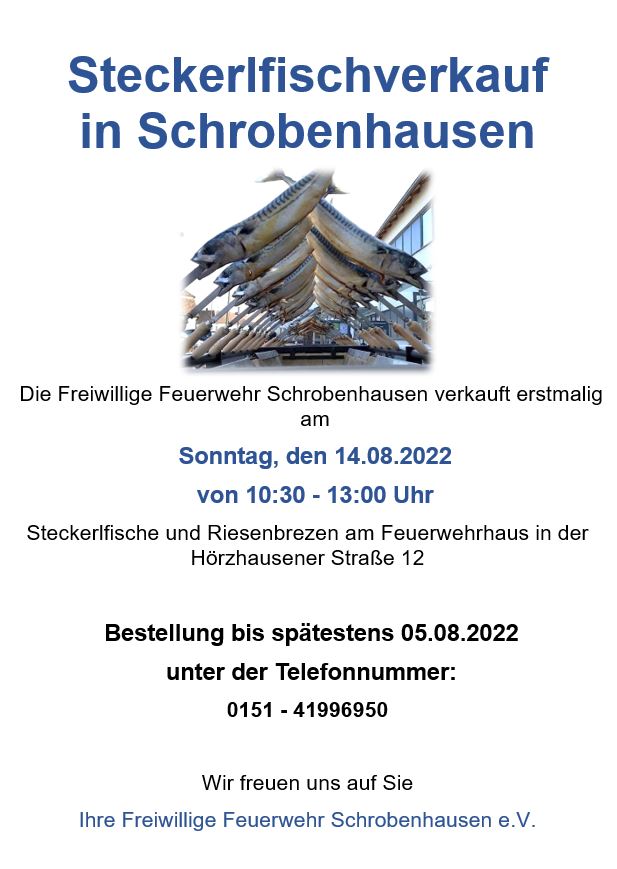 Steckerlfischverkauf in Schrobenhausen

Die Freiwillige Feuerwehr Schrobenhausen verkauft erstmalig am

Sonntag, den 14.08.2022

von 10:30 - 13:00 Uhr

Steckerlfische und Riesenbrezen am Feuerwehrhaus in der Hörzhausener Straße 12

Bestellung bis spätestens 05.08.2022

unter der Telefonnummer:

0151 - 41996950

Wir freuen uns auf Sie

Ihre Freiwillige Feuerwehr Schrobenhausen e.V.